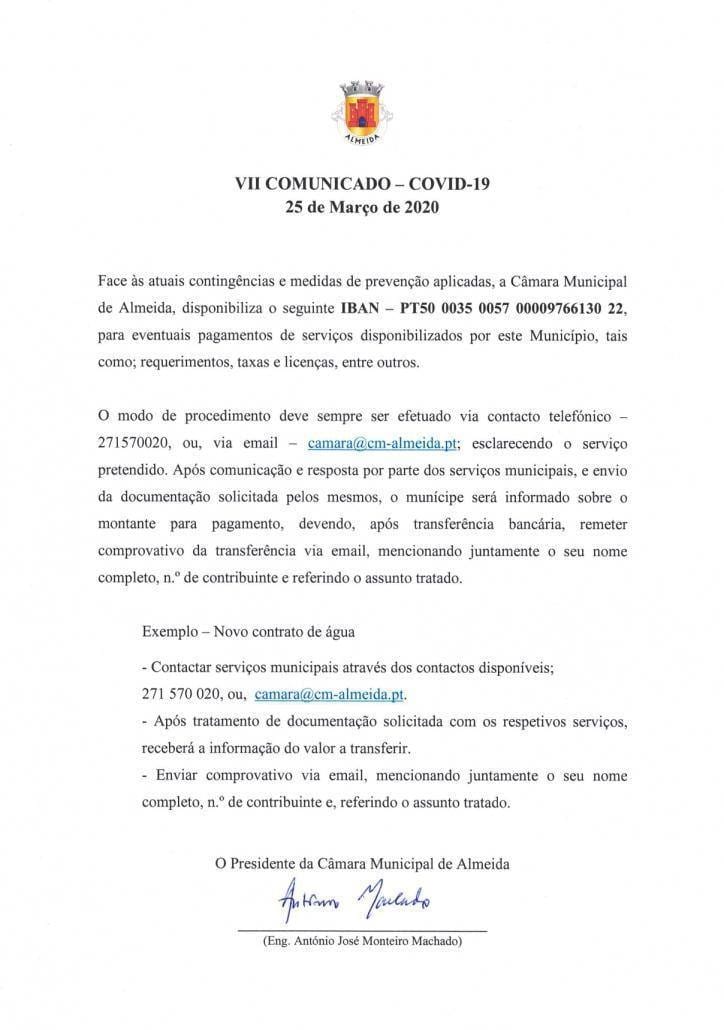 ALMEIDA

VII COMUNICADO – COVID-19
25 de Março de 2020

Face às atuais contingências e medidas de prevenção aplicadas, a Câmara Municipal de Almeida, disponibiliza o seguinte IBAN – PT50 0035 0057 00009766130 22, para eventuais pagamentos de serviços disponibilizados por este Município, tais como; requerimentos, taxas e licenças, entre outros.

O modo de procedimento deve sempre ser efetuado via contacto telefónico – 271570020, ou, via email – camara@cm-almeida.pt; esclarecendo o serviço pretendido. Após comunicação e resposta por parte dos serviços municipais, e envio da documentação solicitada pelos mesmos, o munícipe será informado sobre o montante para pagamento, devendo, após transferência bancária, remeter comprovativo da transferência via email, mencionando juntamente o seu nome completo, n.º de contribuinte e referindo o assunto tratado.

Exemplo – Novo contrato de água

- Contactar serviços municipais através dos contactos disponíveis; 271 570 020, ou, camara@cm-almeida.pt.
- Após tratamento de documentação solicitada com os respetivos serviços, receberá a informação do valor a transferir.
- Enviar comprovativo via email, mencionando juntamente o seu nome completo, n.º de contribuinte e, referindo o assunto tratado.

O Presidente da Câmara Municipal de Almeida

António Machado

(Eng. António José Monteiro Machado)